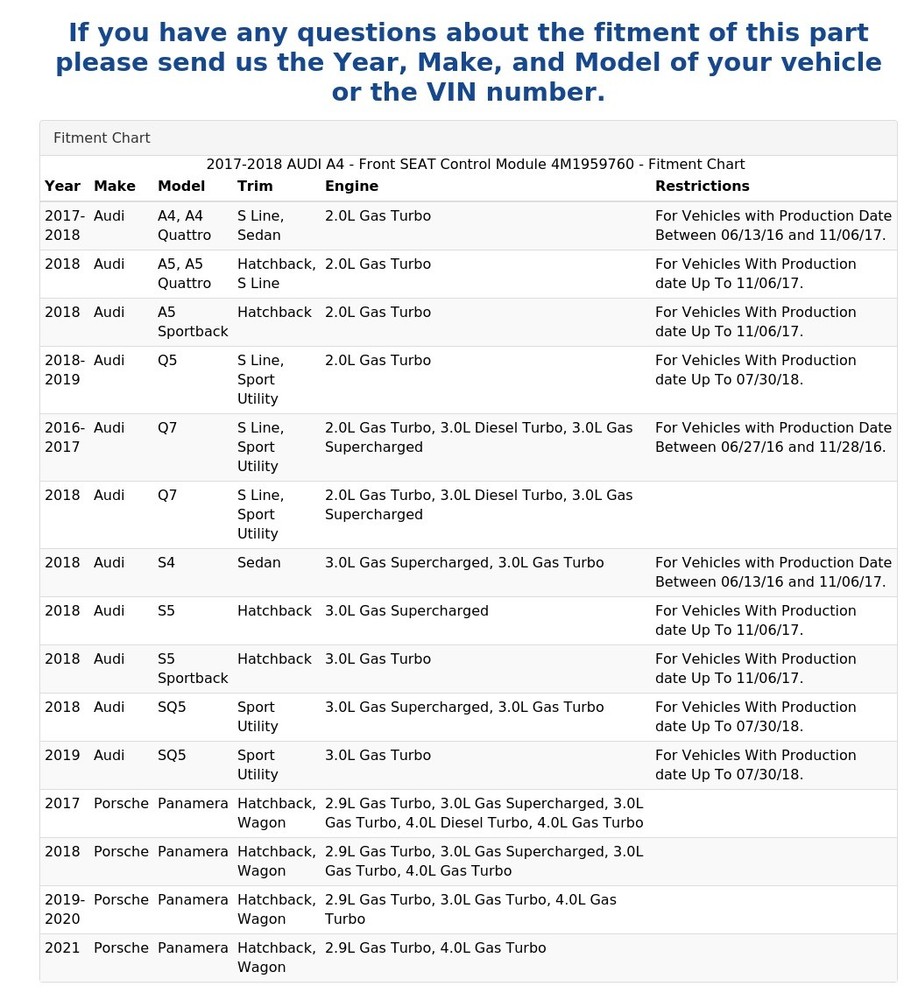 If you have any questions about the fitment of this part please send us the Year, Make, and Model of your vehicle or the VIN number.

Fitment Chart

2017-2018 AUDI A4 - Front SEAT Control Module 4M1959760 - Fitment Chart

| Year | Make | Model | Trim | Engine | Restrictions |
|---|---|---|---|---|---|
| 2017-2018 | Audi | A4, A4 Quattro | S Line, Sedan | 2.0L Gas Turbo | For Vehicles with Production Date Between 06/13/16 and 11/06/17. |
| 2018 | Audi | A5, A5 Quattro | Hatchback, S Line | 2.0L Gas Turbo | For Vehicles With Production date Up To 11/06/17. |
| 2018 | Audi | A5 Sportback | Hatchback | 2.0L Gas Turbo | For Vehicles With Production date Up To 11/06/17. |
| 2018-2019 | Audi | Q5 | S Line, Sport Utility | 2.0L Gas Turbo | For Vehicles With Production date Up To 07/30/18. |
| 2016-2017 | Audi | Q7 | S Line, Sport Utility | 2.0L Gas Turbo, 3.0L Diesel Turbo, 3.0L Gas Supercharged | For Vehicles with Production Date Between 06/27/16 and 11/28/16. |
| 2018 | Audi | Q7 | S Line, Sport Utility | 2.0L Gas Turbo, 3.0L Diesel Turbo, 3.0L Gas Supercharged | |
| 2018 | Audi | S4 | Sedan | 3.0L Gas Supercharged, 3.0L Gas Turbo | For Vehicles with Production Date Between 06/13/16 and 11/06/17. |
| 2018 | Audi | S5 | Hatchback | 3.0L Gas Supercharged | For Vehicles With Production date Up To 11/06/17. |
| 2018 | Audi | S5 Sportback | Hatchback | 3.0L Gas Turbo | For Vehicles With Production date Up To 11/06/17. |
| 2018 | Audi | SQ5 | Sport Utility | 3.0L Gas Supercharged, 3.0L Gas Turbo | For Vehicles With Production date Up To 07/30/18. |
| 2019 | Audi | SQ5 | Sport Utility | 3.0L Gas Turbo | For Vehicles With Production date Up To 07/30/18. |
| 2017 | Porsche | Panamera | Hatchback, Wagon | 2.9L Gas Turbo, 3.0L Gas Supercharged, 3.0L Gas Turbo, 4.0L Diesel Turbo, 4.0L Gas Turbo | |
| 2018 | Porsche | Panamera | Hatchback, Wagon | 2.9L Gas Turbo, 3.0L Gas Supercharged, 3.0L Gas Turbo, 4.0L Gas Turbo | |
| 2019-2020 | Porsche | Panamera | Hatchback, Wagon | 2.9L Gas Turbo, 3.0L Gas Turbo, 4.0L Gas Turbo | |
| 2021 | Porsche | Panamera | Hatchback, Wagon | 2.9L Gas Turbo, 4.0L Gas Turbo | |